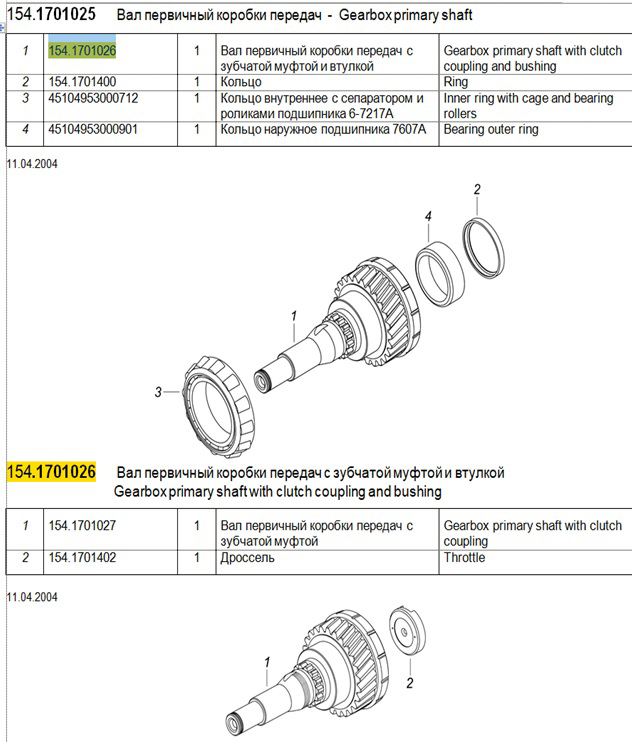 154.1701025 Вал первичный коробки передач - Gearbox primary shaft

| 1 | 154.1701026 | 1 | Вал первичный коробки передач с зубчатой муфтой и втулкой | Gearbox primary shaft with clutch coupling and bushing |
|---|---|---|---|---|
| 2 | 154.1701400 | 1 | Кольцо | Ring |
| 3 | 45104953000712 | 1 | Кольцо внутреннее с сепаратором и роликами подшипника 6-7217А | Inner ring with cage and bearing rollers |
| 4 | 45104953000901 | 1 | Кольцо наружное подшипника 7607А | Bearing outer ring |

11.04.2004

2
4
1
3

154.1701026 Вал первичный коробки передач с зубчатой муфтой и втулкой
Gearbox primary shaft with clutch coupling and bushing

| 1 | 154.1701027 | 1 | Вал первичный коробки передач с зубчатой муфтой | Gearbox primary shaft with clutch coupling |
|---|---|---|---|---|
| 2 | 154.1701402 | 1 | Дроссель | Throttle |

11.04.2004

1
2